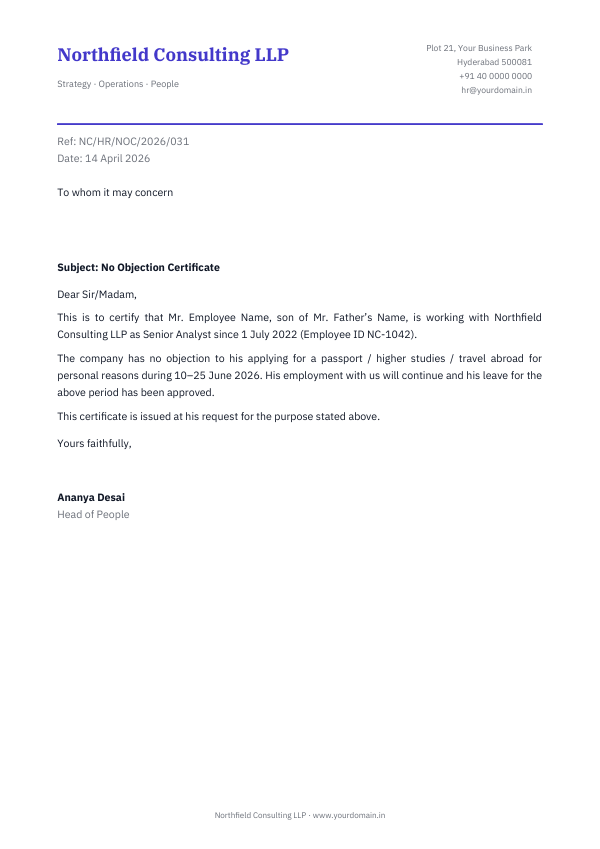 Northfield Consulting LLP

Strategy · Operations · People

Plot 21, Your Business Park
Hyderabad 500081
+91 40 0000 0000
hr@yourdomain.in

Ref: NC/HR/NOC/2026/031
Date: 14 April 2026

To whom it may concern

Subject: No Objection Certificate

Dear Sir/Madam,

This is to certify that Mr. Employee Name, son of Mr. Father's Name, is working with Northfield Consulting LLP as Senior Analyst since 1 July 2022 (Employee ID NC-1042).

The company has no objection to his applying for a passport / higher studies / travel abroad for personal reasons during 10–25 June 2026. His employment with us will continue and his leave for the above period has been approved.

This certificate is issued at his request for the purpose stated above.

Yours faithfully,

Ananya Desai
Head of People

Northfield Consulting LLP · www.yourdomain.in